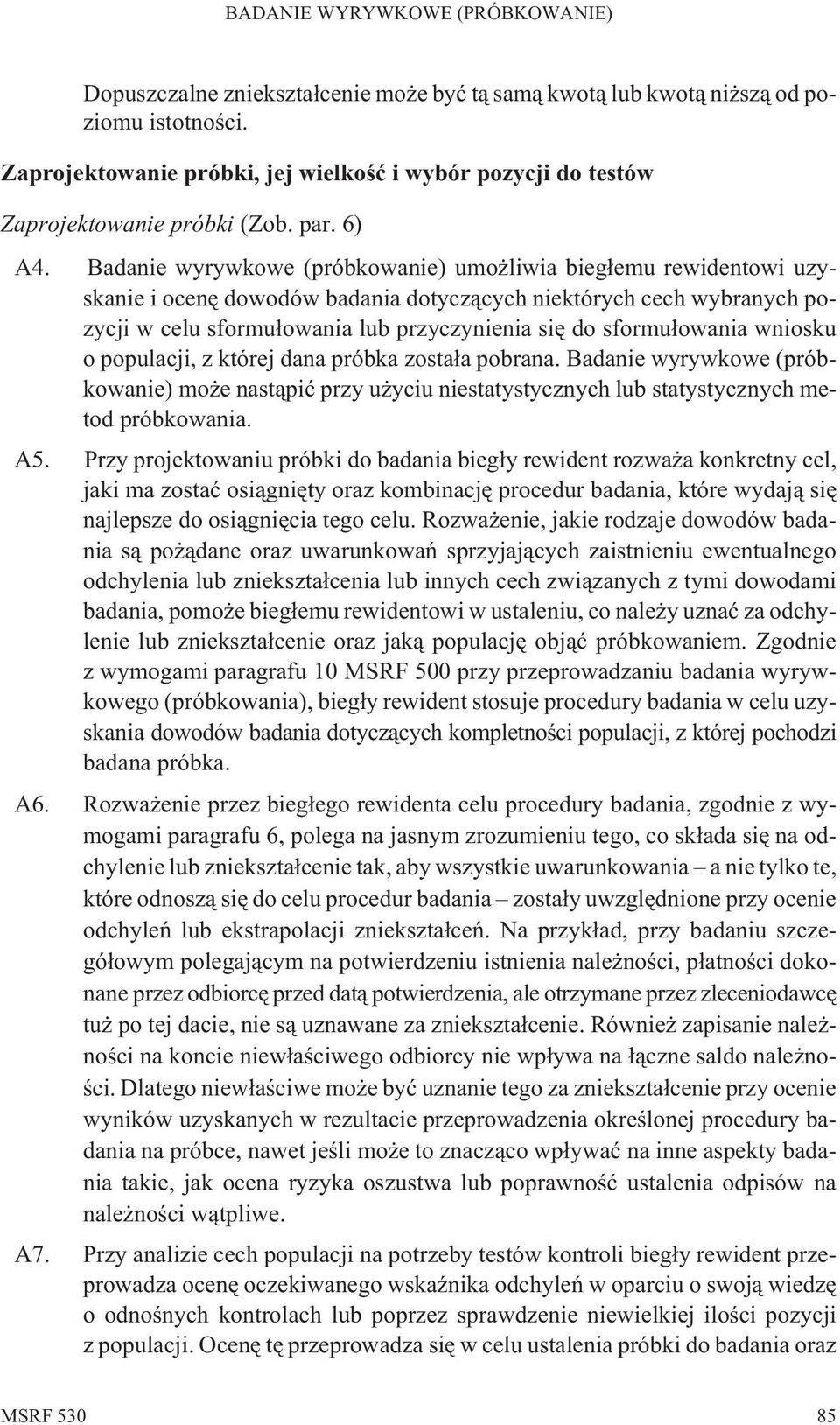 BADANIE WYRYWKOWE (PRÓBKOWANIE)

Dopuszczalne zniekształcenie może być tą samą kwotą lub kwotą niższą od poziomu istotności.

Zaprojektowanie próbki, jej wielkość i wybór pozycji do testów

Zaprojektowanie próbki (Zob. par. 6)

A4. Badanie wyrywkowe (próbkowanie) umożliwia biegłemu rewidentowi uzyskanie i ocenę dowodów badania dotyczących niektórych cech wybranych pozycji w celu sformułowania lub przyczynienia się do sformułowania wniosku o populacji, z której dana próbka została pobrana. Badanie wyrywkowe (próbkowanie) może nastąpić przy użyciu niestatystycznych lub statystycznych metod próbkowania.

A5. Przy projektowaniu próbki do badania biegły rewident rozważa konkretny cel, jaki ma zostać osiągnięty oraz kombinację procedur badania, które wydają się najlepsze do osiągnięcia tego celu. Rozważenie, jakie rodzaje dowodów badania są pożądane oraz uwarunkowań sprzyjających zaistnieniu ewentualnego odchylenia lub zniekształcenia lub innych cech związanych z tymi dowodami badania, pomoże biegłemu rewidentowi w ustaleniu, co należy uznać za odchylenie lub zniekształcenie oraz jaką populację objąć próbkowaniem. Zgodnie z wymogami paragrafu 10 MSRF 500 przy przeprowadzaniu badania wyrywkowego (próbkowania), biegły rewident stosuje procedury badania w celu uzyskania dowodów badania dotyczących kompletności populacji, z której pochodzi badana próbka.

A6. Rozważenie przez biegłego rewidenta celu procedury badania, zgodnie z wymogami paragrafu 6, polega na jasnym zrozumieniu tego, co składa się na odchylenie lub zniekształcenie tak, aby wszystkie uwarunkowania – a nie tylko te, które odnoszą się do celu procedur badania – zostały uwzględnione przy ocenie odchyleń lub ekstrapolacji zniekształceń. Na przykład, przy badaniu szczegółowym polegającym na potwierdzeniu istnienia należności, płatności dokonane przez odbiorcę przed datą potwierdzenia, ale otrzymane przez zleceniodawcę tuż po tej dacie, nie są uznawane za zniekształcenie. Również zapisanie należności na koncie niewłaściwego odbiorcy nie wpływa na łączne saldo należności. Dlatego niewłaściwe może być uznanie tego za zniekształcenie przy ocenie wyników uzyskanych w rezultacie przeprowadzenia określonej procedury badania na próbce, nawet jeśli może to znacząco wpływać na inne aspekty badania takie, jak ocena ryzyka oszustwa lub poprawność ustalenia odpisów na należności wątpliwe.

A7. Przy analizie cech populacji na potrzeby testów kontroli biegły rewident przeprowadza ocenę oczekiwanego wskaźnika odchyleń w oparciu o swoją wiedzę o odnośnych kontrolach lub poprzez sprawdzenie niewielkiej ilości pozycji z populacji. Ocenę tę przeprowadza się w celu ustalenia próbki do badania oraz

MSRF 530 85